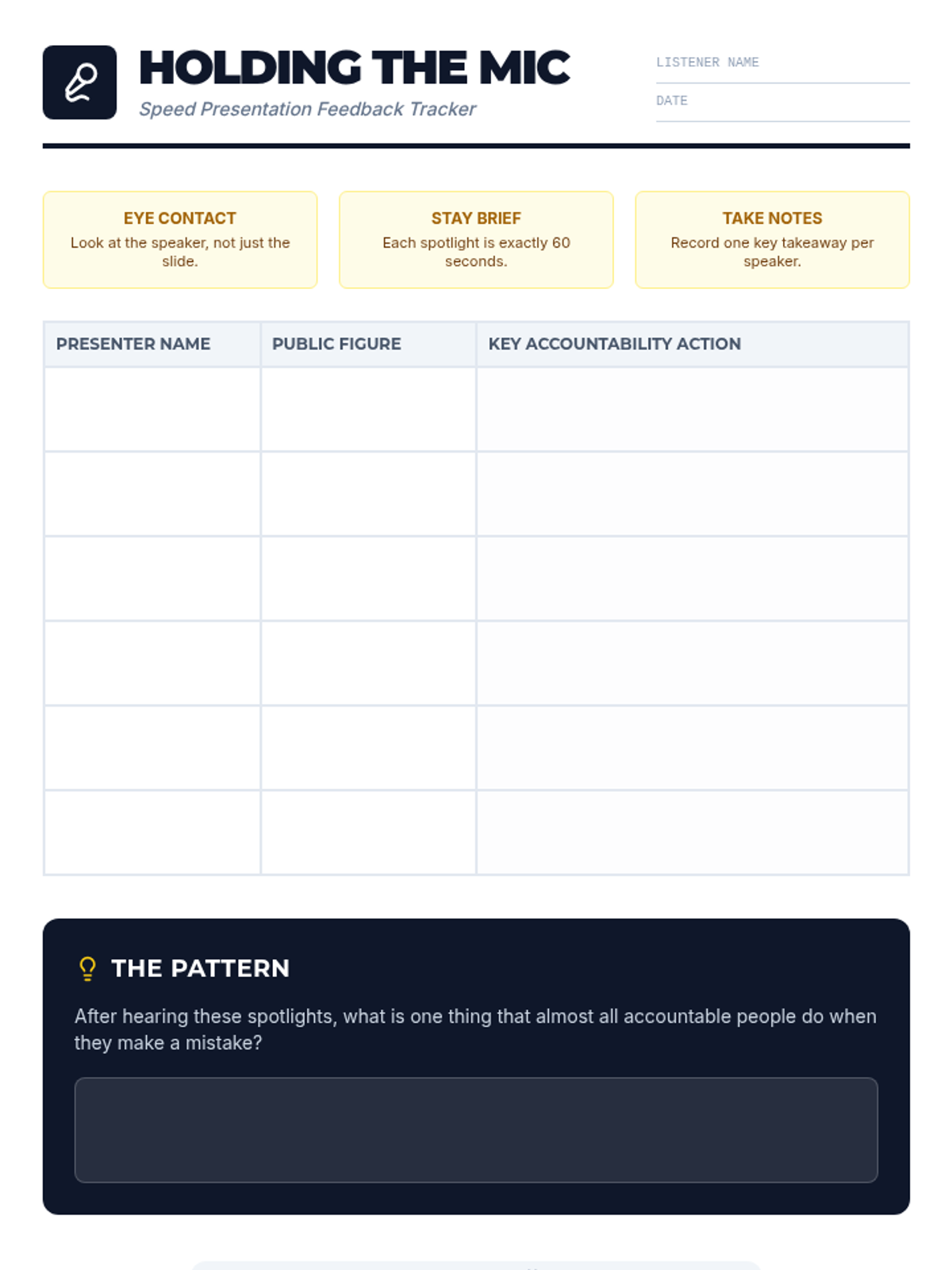 HOLDING THE MIC
Speed Presentation Feedback Tracker

LISTENER NAME

DATE

EYE CONTACT
Look at the speaker, not just the slide.

STAY BRIEF
Each spotlight is exactly 60 seconds.

TAKE NOTES
Record one key takeaway per speaker.

| PRESENTER NAME | PUBLIC FIGURE | KEY ACCOUNTABILITY ACTION |
|---|---|---|
| | | |
| | | |
| | | |
| | | |
| | | |
| | | |

THE PATTERN

After hearing these spotlights, what is one thing that almost all accountable people do when they make a mistake?